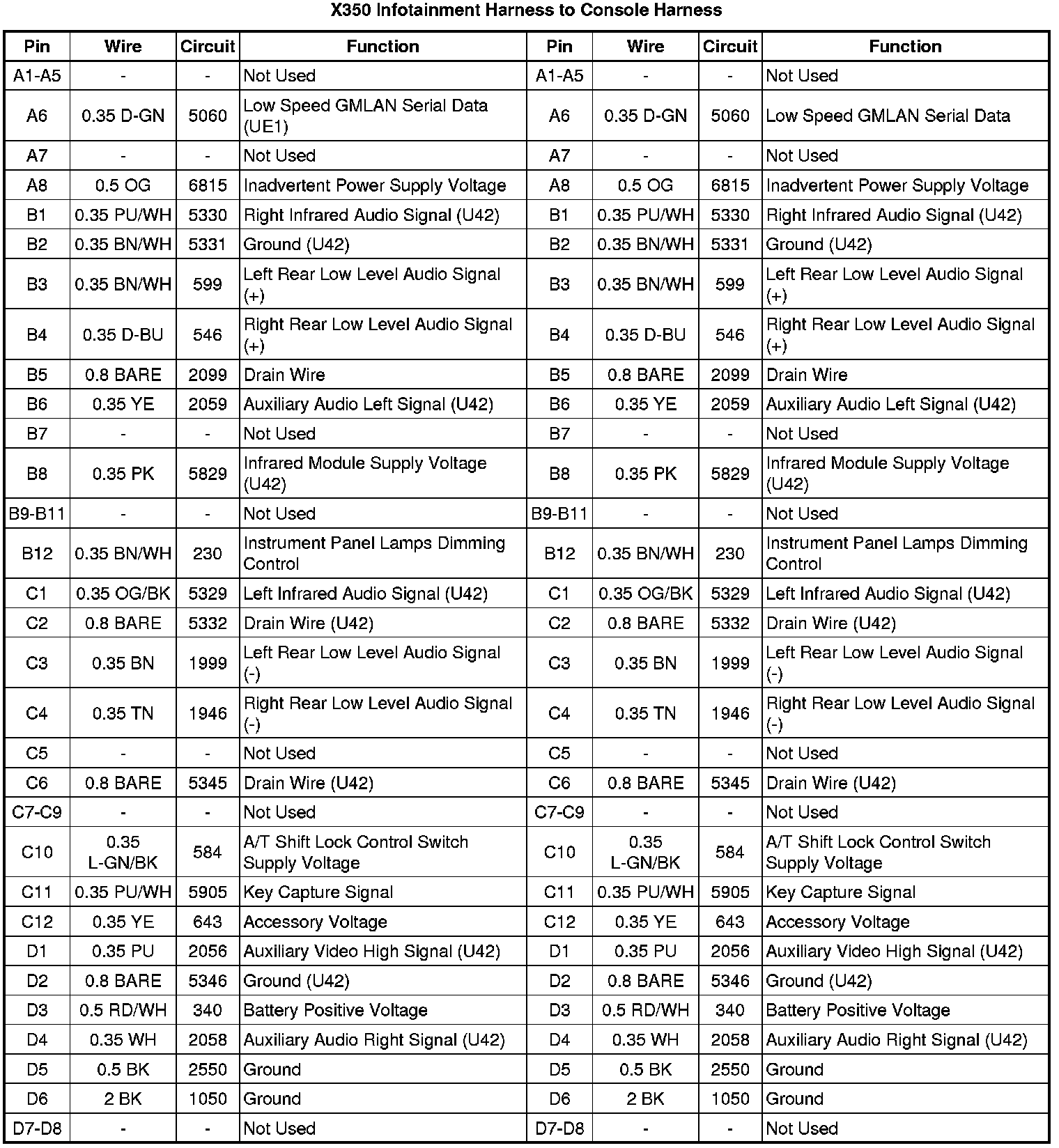 X350 Infotainment Harness to Console Harness

| Pin | Wire | Circuit | Function | Pin | Wire | Circuit | Function |
|---|---|---|---|---|---|---|---|
| A1-A5 | - | - | Not Used | A1-A5 | - | - | Not Used |
| A6 | 0.35 D-GN | 5060 | Low Speed GMLAN Serial Data (UE1) | A6 | 0.35 D-GN | 5060 | Low Speed GMLAN Serial Data |
| A7 | - | - | Not Used | A7 | - | - | Not Used |
| A8 | 0.5 OG | 6815 | Inadvertent Power Supply Voltage | A8 | 0.5 OG | 6815 | Inadvertent Power Supply Voltage |
| B1 | 0.35 PU/WH | 5330 | Right Infrared Audio Signal (U42) | B1 | 0.35 PU/WH | 5330 | Right Infrared Audio Signal (U42) |
| B2 | 0.35 BN/WH | 5331 | Ground (U42) | B2 | 0.35 BN/WH | 5331 | Ground (U42) |
| B3 | 0.35 BN/WH | 599 | Left Rear Low Level Audio Signal (+) | B3 | 0.35 BN/WH | 599 | Left Rear Low Level Audio Signal (+) |
| B4 | 0.35 D-BU | 546 | Right Rear Low Level Audio Signal (+) | B4 | 0.35 D-BU | 546 | Right Rear Low Level Audio Signal (+) |
| B5 | 0.8 BARE | 2099 | Drain Wire | B5 | 0.8 BARE | 2099 | Drain Wire |
| B6 | 0.35 YE | 2059 | Auxiliary Audio Left Signal (U42) | B6 | 0.35 YE | 2059 | Auxiliary Audio Left Signal (U42) |
| B7 | - | - | Not Used | B7 | - | - | Not Used |
| B8 | 0.35 PK | 5829 | Infrared Module Supply Voltage (U42) | B8 | 0.35 PK | 5829 | Infrared Module Supply Voltage (U42) |
| B9-B11 | - | - | Not Used | B9-B11 | - | - | Not Used |
| B12 | 0.35 BN/WH | 230 | Instrument Panel Lamps Dimming Control | B12 | 0.35 BN/WH | 230 | Instrument Panel Lamps Dimming Control |
| C1 | 0.35 OG/BK | 5329 | Left Infrared Audio Signal (U42) | C1 | 0.35 OG/BK | 5329 | Left Infrared Audio Signal (U42) |
| C2 | 0.8 BARE | 5332 | Drain Wire (U42) | C2 | 0.8 BARE | 5332 | Drain Wire (U42) |
| C3 | 0.35 BN | 1999 | Left Rear Low Level Audio Signal (-) | C3 | 0.35 BN | 1999 | Left Rear Low Level Audio Signal (-) |
| C4 | 0.35 TN | 1946 | Right Rear Low Level Audio Signal (-) | C4 | 0.35 TN | 1946 | Right Rear Low Level Audio Signal (-) |
| C5 | - | - | Not Used | C5 | - | - | Not Used |
| C6 | 0.8 BARE | 5345 | Drain Wire (U42) | C6 | 0.8 BARE | 5345 | Drain Wire (U42) |
| C7-C9 | - | - | Not Used | C7-C9 | - | - | Not Used |
| C10 | 0.35 L-GN/BK | 584 | A/T Shift Lock Control Switch Supply Voltage | C10 | 0.35 L-GN/BK | 584 | A/T Shift Lock Control Switch Supply Voltage |
| C11 | 0.35 PU/WH | 5905 | Key Capture Signal | C11 | 0.35 PU/WH | 5905 | Key Capture Signal |
| C12 | 0.35 YE | 643 | Accessory Voltage | C12 | 0.35 YE | 643 | Accessory Voltage |
| D1 | 0.35 PU | 2056 | Auxiliary Video High Signal (U42) | D1 | 0.35 PU | 2056 | Auxiliary Video High Signal (U42) |
| D2 | 0.8 BARE | 5346 | Ground (U42) | D2 | 0.8 BARE | 5346 | Ground (U42) |
| D3 | 0.5 RD/WH | 340 | Battery Positive Voltage | D3 | 0.5 RD/WH | 340 | Battery Positive Voltage |
| D4 | 0.35 WH | 2058 | Auxiliary Audio Right Signal (U42) | D4 | 0.35 WH | 2058 | Auxiliary Audio Right Signal (U42) |
| D5 | 0.5 BK | 2550 | Ground | D5 | 0.5 BK | 2550 | Ground |
| D6 | 2 BK | 1050 | Ground | D6 | 2 BK | 1050 | Ground |
| D7-D8 | - | - | Not Used | D7-D8 | - | - | Not Used |